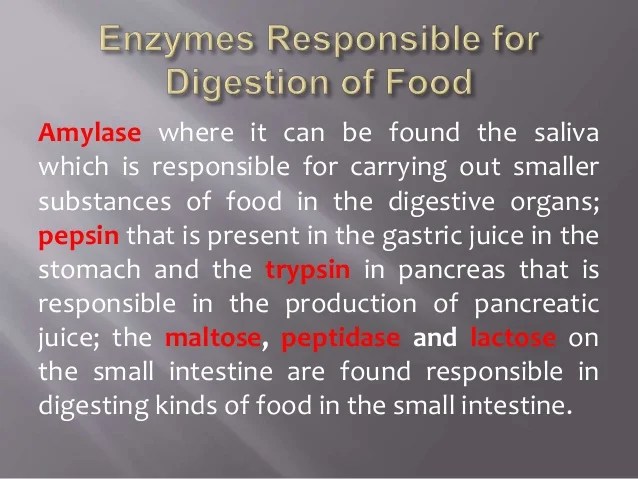 Enzymes Responsible for Digestion of Food

Amylase where it can be found the saliva which is responsible for carrying out smaller substances of food in the digestive organs; pepsin that is present in the gastric juice in the stomach and the trypsin in pancreas that is responsible in the production of pancreatic juice; the maltose, peptidase and lactose on the small intestine are found responsible in digesting kinds of food in the small intestine.